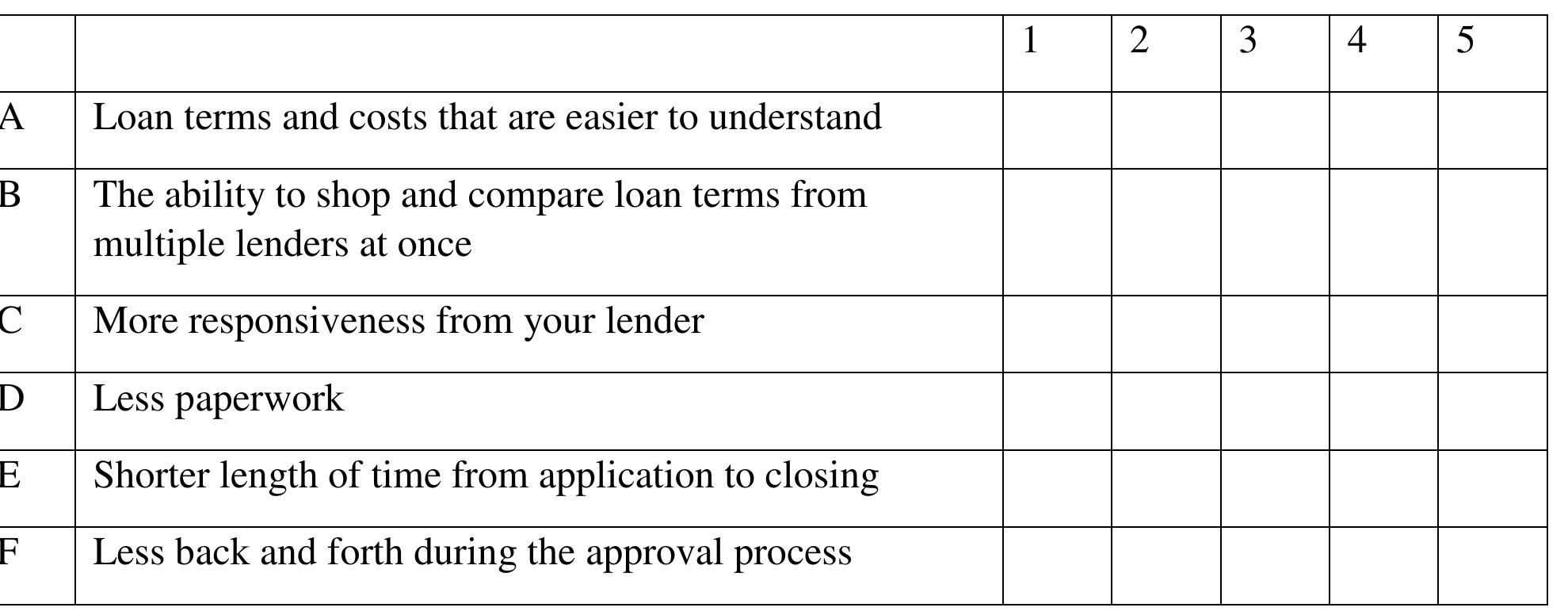 | | | 1 | 2 | 3 | 4 | 5 |
|---|---|---|---|---|---|---|
| A | Loan terms and costs that are easier to understand | | | | | |
| B | The ability to shop and compare loan terms from multiple lenders at once | | | | | |
| C | More responsiveness from your lender | | | | | |
| D | Less paperwork | | | | | |
| E | Shorter length of time from application to closing | | | | | |
| F | Less back and forth during the approval process | | | | | |